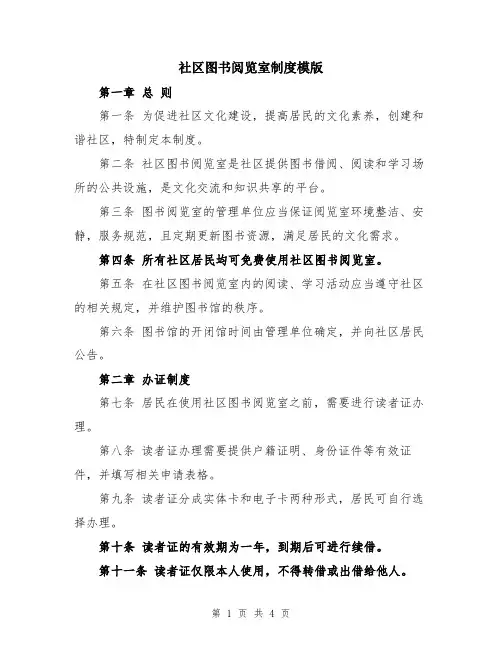 社区图书阅览室制度模版

第一章 总 则

第一条 为促进社区文化建设，提高居民的文化素养，创建和谐社区，特制定本制度。

第二条 社区图书阅览室是社区提供图书借阅、阅读和学习场所的公共设施，是文化交流和知识共享的平台。

第三条 图书阅览室的管理单位应当保证阅览室环境整洁、安静，服务规范，且定期更新图书资源，满足居民的文化需求。

第四条 所有社区居民均可免费使用社区图书阅览室。

第五条 在社区图书阅览室内的阅读、学习活动应当遵守社区的相关规定，并维护图书馆的秩序。

第六条 图书馆的开闭馆时间由管理单位确定，并向社区居民公告。

第二章 办证制度

第七条 居民在使用社区图书阅览室之前，需要进行读者证办理。

第八条 读者证办理需要提供户籍证明、身份证件等有效证件，并填写相关申请表格。

第九条 读者证分成实体卡和电子卡两种形式，居民可自行选择办理。

第十条 读者证的有效期为一年，到期后可进行续借。

第十一条 读者证仅限本人使用，不得转借或出借给他人。

第 1 页 共 4 页